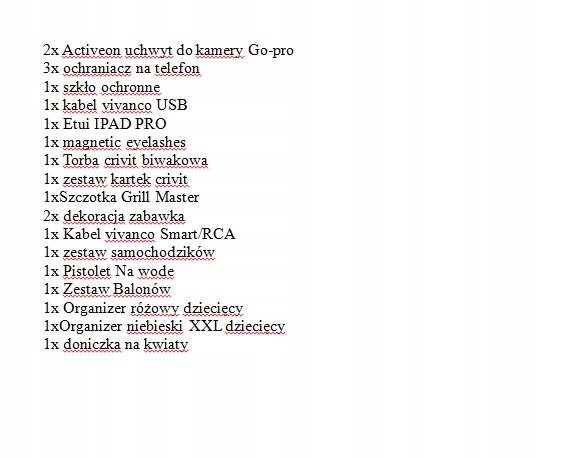 2x Activeon uchwyt do kamery Go-pro
3x ochraniacz na telefon
1x szkło ochronne
1x kabel vivanco USB
1x Etui IPAD PRO
1x magnetic eyelashes
1x Torba crivit biwakowa
1x zestaw kartek crivit
1xSzczotka Grill Master
2x dekoracja zabawka
1x Kabel vivanco Smart/RCA
1x zestaw samochodzików
1x Pistolet Na wode
1x Zestaw Balonów
1x Organizer różowy dzieciecy
1xOrganizer niebieski XXL dzieciecy
1x doniczka na kwiaty